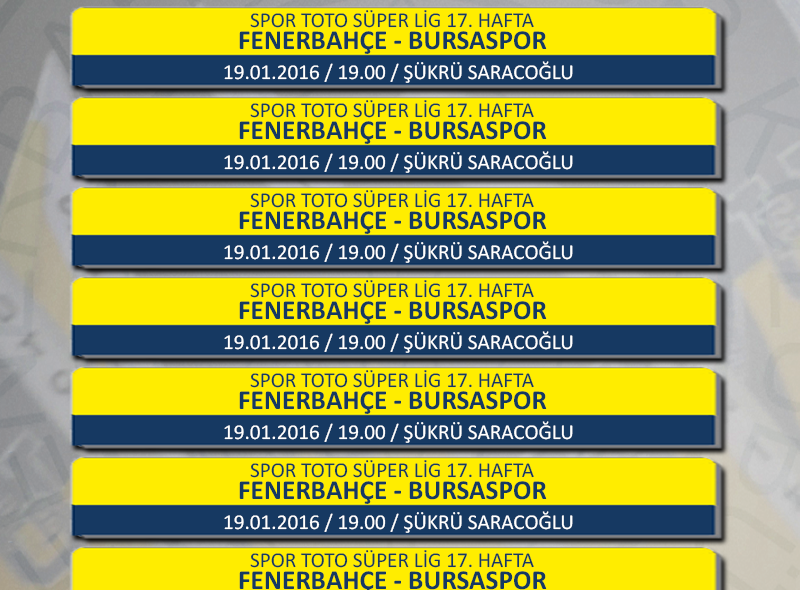 SPOR TOTO SÜPER LİG 17. HAFTA
FENERBAHÇE - BURSASPOR
19.01.2016 / 19.00 / ŞÜKRÜ SARACOĞLU

SPOR TOTO SÜPER LİG 17. HAFTA
FENERBAHÇE - BURSASPOR
19.01.2016 / 19.00 / ŞÜKRÜ SARACOĞLU

SPOR TOTO SÜPER LİG 17. HAFTA
FENERBAHÇE - BURSASPOR
19.01.2016 / 19.00 / ŞÜKRÜ SARACOĞLU

SPOR TOTO SÜPER LİG 17. HAFTA
FENERBAHÇE - BURSASPOR
19.01.2016 / 19.00 / ŞÜKRÜ SARACOĞLU

SPOR TOTO SÜPER LİG 17. HAFTA
FENERBAHÇE - BURSASPOR
19.01.2016 / 19.00 / ŞÜKRÜ SARACOĞLU

SPOR TOTO SÜPER LİG 17. HAFTA
FENERBAHÇE - BURSASPOR
19.01.2016 / 19.00 / ŞÜKRÜ SARACOĞLU

SPOR TOTO SÜPER LİG 17. HAFTA
FENERBAHÇE - BURSASPOR